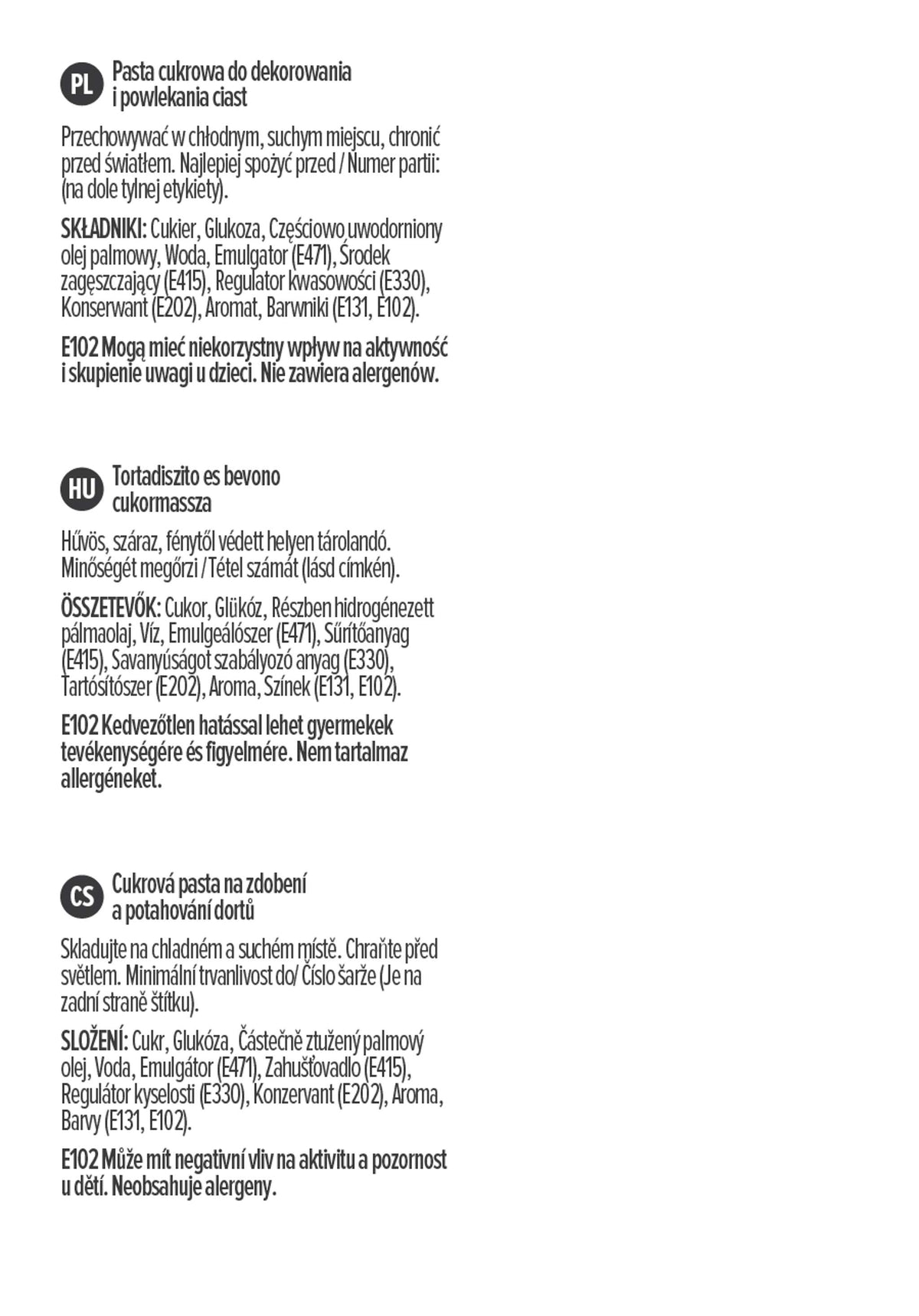 PL
Pasta cukrowa do dekorowania
i powlekania ciast

Przechowywać w chłodnym, suchym miejscu, chronić przed światłem. Najlepiej spożyć przed / Numer partii: (na dole tylnej etykiety).

SKŁADNIKI: Cukier, Glukoza, Częściowo uwodorniony olej palmowy, Woda, Emulgator (E471), Środek zagęszczający (E415), Regulator kwasowości (E330), Konserwant (E202), Aromat, Barwniki (E131, E102).

E102 Mogą mieć niekorzystny wpływ na aktywność i skupienie uwagi u dzieci. Nie zawiera alergenów.

HU
Tortadiszito es bevono
cukormassza

Hűvös, száraz, fénytől védett helyen tárolandó. Minőségét megőrzi / Tétel számát (lásd címkén).

ÖSSZETEVŐK: Cukor, Glükóz, Részben hidrogénezett pálmaolaj, Víz, Emulgeálószer (E471), Sűrítőanyag (E415), Savanyúságot szabályozó anyag (E330), Tartósítószer (E202), Aroma, Színek (E131, E102).

E102 Kedvezőtlen hatással lehet gyermekek tevékenységére és figyelmére. Nem tartalmaz allergéneket.

CS
Cukrová pasta na zdobení
a potahování dortů

Skladujte na chladném a suchém místě. Chraňte před světlem. Minimální trvanlivost do/ Číslo šarže (Je na zadní straně štítku).

SLOŽENÍ: Cukr, Glukóza, Částečně ztužený palmový olej, Voda, Emulgátor (E471), Zahušťovadlo (E415), Regulátor kyselosti (E330), Konzervant (E202), Aroma, Barvy (E131, E102).

E102 Může mít negativní vliv na aktivitu a pozornost u dětí. Neobsahuje alergeny.